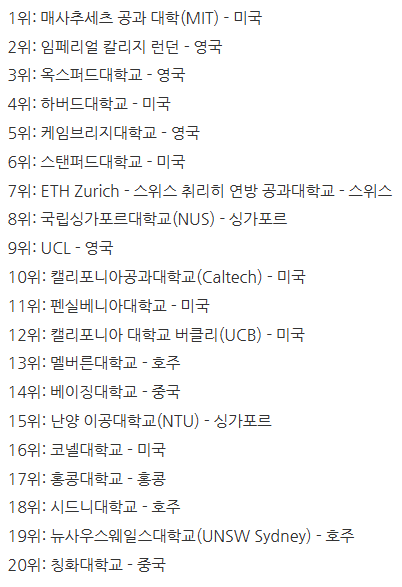 1위: 매사추세츠 공과 대학(MIT) - 미국
2위: 임페리얼 칼리지 런던 - 영국
3위: 옥스퍼드대학교 - 영국
4위: 하버드대학교 - 미국
5위: 케임브리지대학교 - 영국
6위: 스탠퍼드대학교 - 미국
7위: ETH Zurich - 스위스 취리히 연방 공과대학교 - 스위스
8위: 국립싱가포르대학교(NUS) - 싱가포르
9위: UCL - 영국
10위: 캘리포니아공과대학교(Caltech) - 미국
11위: 펜실베니아대학교 - 미국
12위: 캘리포니아 대학교 버클리(UCB) - 미국
13위: 멜버른대학교 - 호주
14위: 베이징대학교 - 중국
15위: 난양 이공대학교(NTU) - 싱가포르
16위: 코넬대학교 - 미국
17위: 홍콩대학교 - 홍콩
18위: 시드니대학교 - 호주
19위: 뉴사우스웨일스대학교(UNSW Sydney) - 호주
20위: 칭화대학교 - 중국